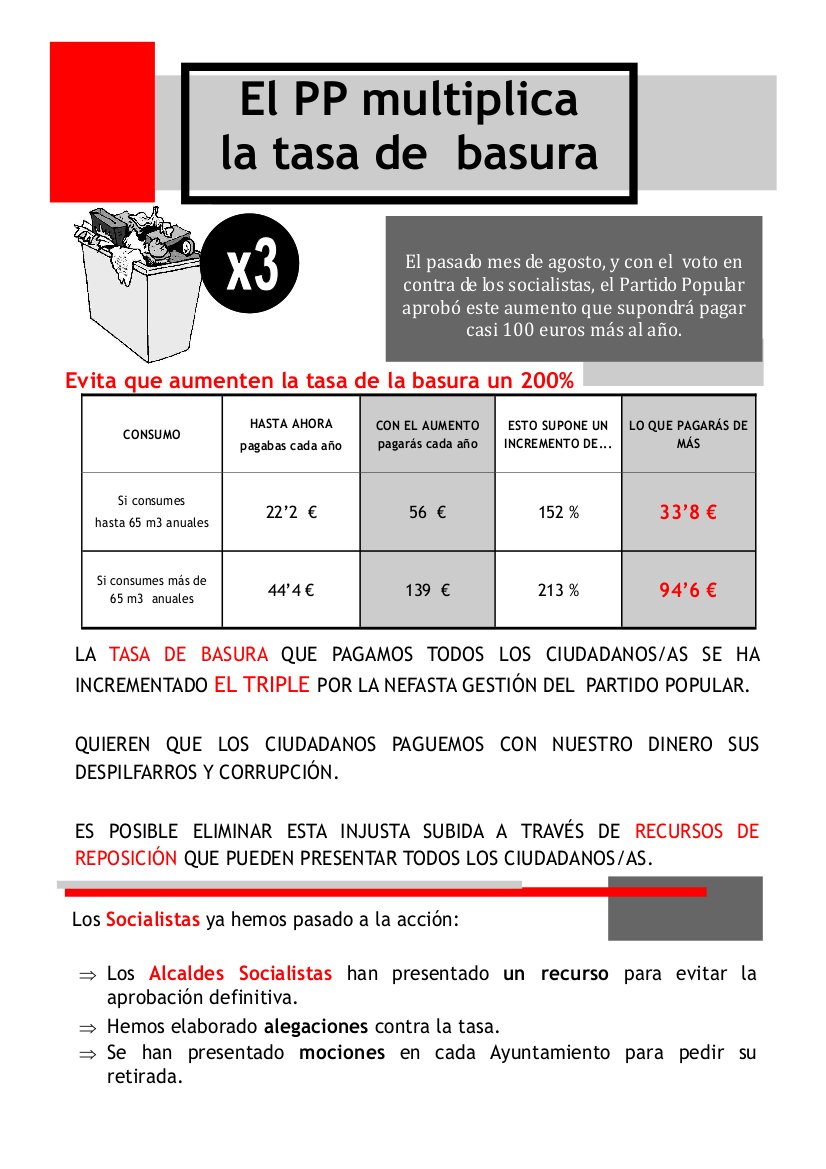 El PP multiplica la tasa de basura

x3

El pasado mes de agosto, y con el voto en contra de los socialistas, el Partido Popular aprobó este aumento que supondrá pagar casi 100 euros más al año.

Evita que aumenten la tasa de la basura un 200%

| CONSUMO | HASTA AHORA pagabas cada año | CON EL AUMENTO pagarás cada año | ESTO SUPONE UN INCREMENTO DE... | LO QUE PAGARÁS DE MÁS |
|---|---|---|---|---|
| Si consumes hasta 65 m3 anuales | 22'2 € | 56 € | 152 % | 33'8 € |
| Si consumes más de 65 m3 anuales | 44'4 € | 139 € | 213 % | 94'6 € |

LA TASA DE BASURA QUE PAGAMOS TODOS LOS CIUDADANOS/AS SE HA INCREMENTADO EL TRIPLE POR LA NEFASTA GESTIÓN DEL PARTIDO POPULAR.

QUIEREN QUE LOS CIUDADANOS PAGUEMOS CON NUESTRO DINERO SUS DESPILFARROS Y CORRUPCIÓN.

ES POSIBLE ELIMINAR ESTA INJUSTA SUBIDA A TRAVÉS DE RECURSOS DE REPOSICIÓN QUE PUEDEN PRESENTAR TODOS LOS CIUDADANOS/AS.

Los Socialistas ya hemos pasado a la acción:

⇒ Los Alcaldes Socialistas han presentado un recurso para evitar la aprobación definitiva.
⇒ Hemos elaborado alegaciones contra la tasa.
⇒ Se han presentado mociones en cada Ayuntamiento para pedir su retirada.